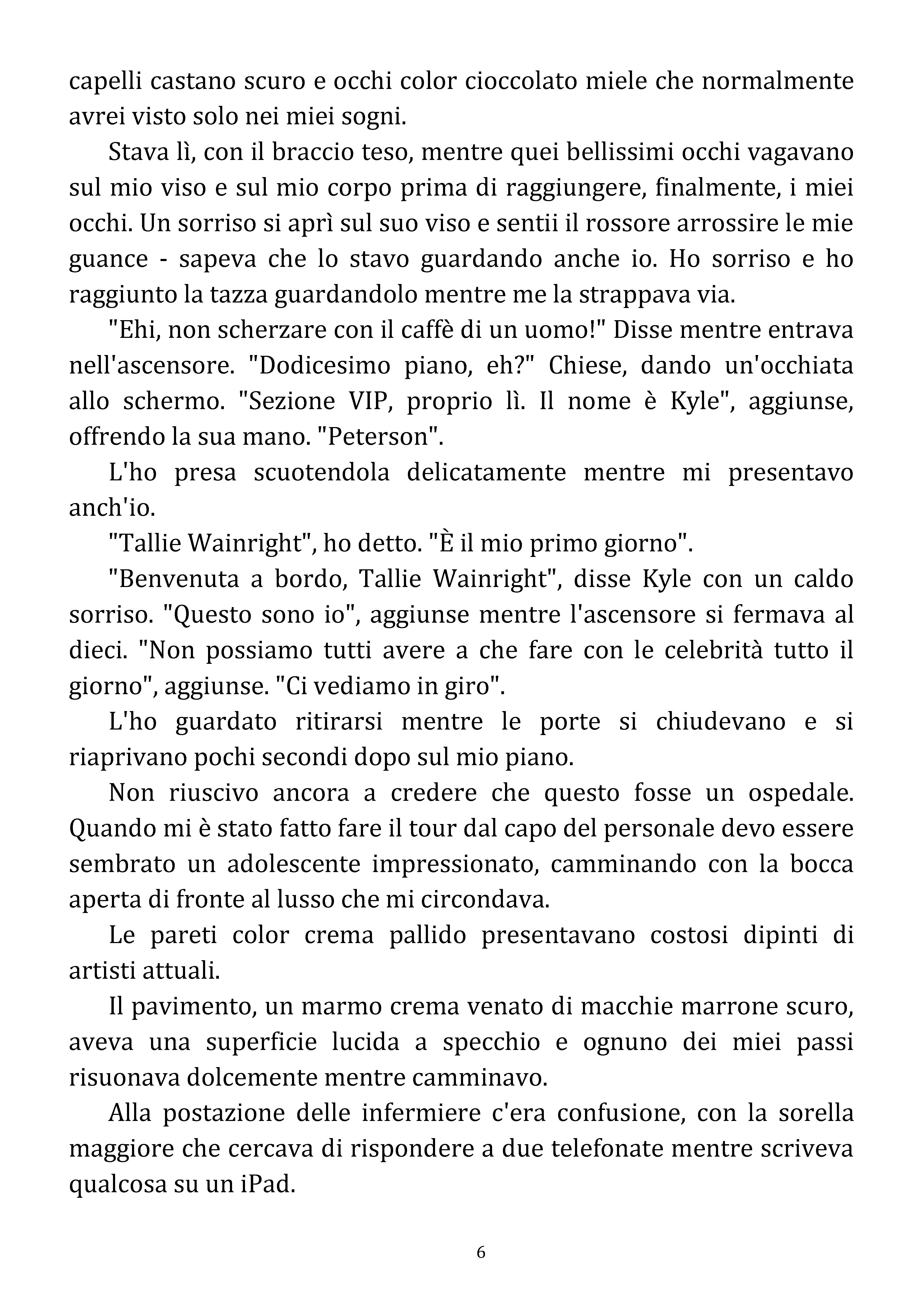 capelli castano scuro e occhi color cioccolato miele che normalmente avrei visto solo nei miei sogni.

Stava lì, con il braccio teso, mentre quei bellissimi occhi vagavano sul mio viso e sul mio corpo prima di raggiungere, finalmente, i miei occhi. Un sorriso si aprì sul suo viso e sentii il rossore arrossire le mie guance - sapeva che lo stavo guardando anche io. Ho sorriso e ho raggiunto la tazza guardandolo mentre me la strappava via.

"Ehi, non scherzare con il caffè di un uomo!" Disse mentre entrava nell'ascensore. "Dodicesimo piano, eh?" Chiese, dando un'occhiata allo schermo. "Sezione VIP, proprio lì. Il nome è Kyle", aggiunse, offrendo la sua mano. "Peterson".

L'ho presa scuotendola delicatamente mentre mi presentavo anch'io.

"Tallie Wainright", ho detto. "È il mio primo giorno".

"Benvenuta a bordo, Tallie Wainright", disse Kyle con un caldo sorriso. "Questo sono io", aggiunse mentre l'ascensore si fermava al dieci. "Non possiamo tutti avere a che fare con le celebrità tutto il giorno", aggiunse. "Ci vediamo in giro".

L'ho guardato ritirarsi mentre le porte si chiudevano e si riaprivano pochi secondi dopo sul mio piano.

Non riuscivo ancora a credere che questo fosse un ospedale. Quando mi è stato fatto fare il tour dal capo del personale devo essere sembrato un adolescente impressionato, camminando con la bocca aperta di fronte al lusso che mi circondava.

Le pareti color crema pallido presentavano costosi dipinti di artisti attuali.

Il pavimento, un marmo crema venato di macchie marrone scuro, aveva una superficie lucida a specchio e ognuno dei miei passi risuonava dolcemente mentre camminavo.

Alla postazione delle infermiere c'era confusione, con la sorella maggiore che cercava di rispondere a due telefonate mentre scriveva qualcosa su un iPad.

6